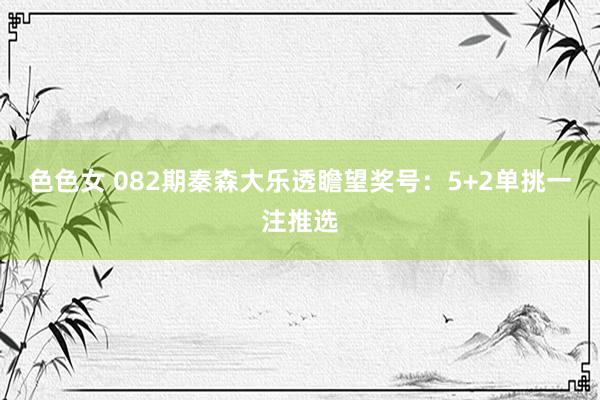 色色女 082期秦森大乐透瞻望奖号：5+2单挑一注推选